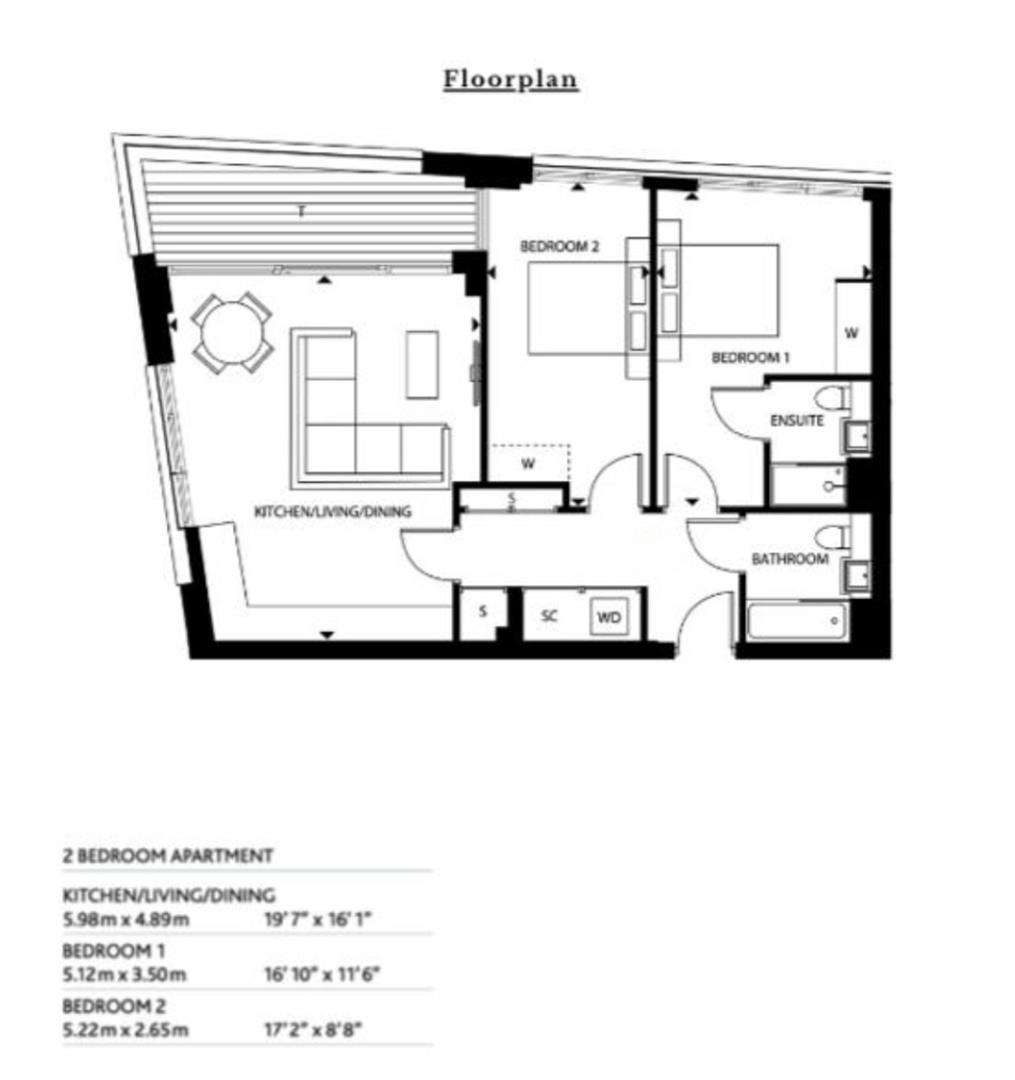 Floorplan

T

BEDROOM 2

BEDROOM 1

W

ENSUITE

W

S

KITCHEN/LIVING/DINING

BATHROOM

S

SC

WD

2 BEDROOM APARTMENT

KITCHEN/LIVING/DINING
5.98m x 4.89m 19' 7" x 16' 1"

BEDROOM 1
5.12m x 3.50m 16' 10" x 11' 6"

BEDROOM 2
5.22m x 2.65m 17' 2" x 8' 8"